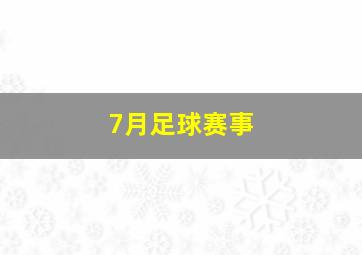 7月足球赛事